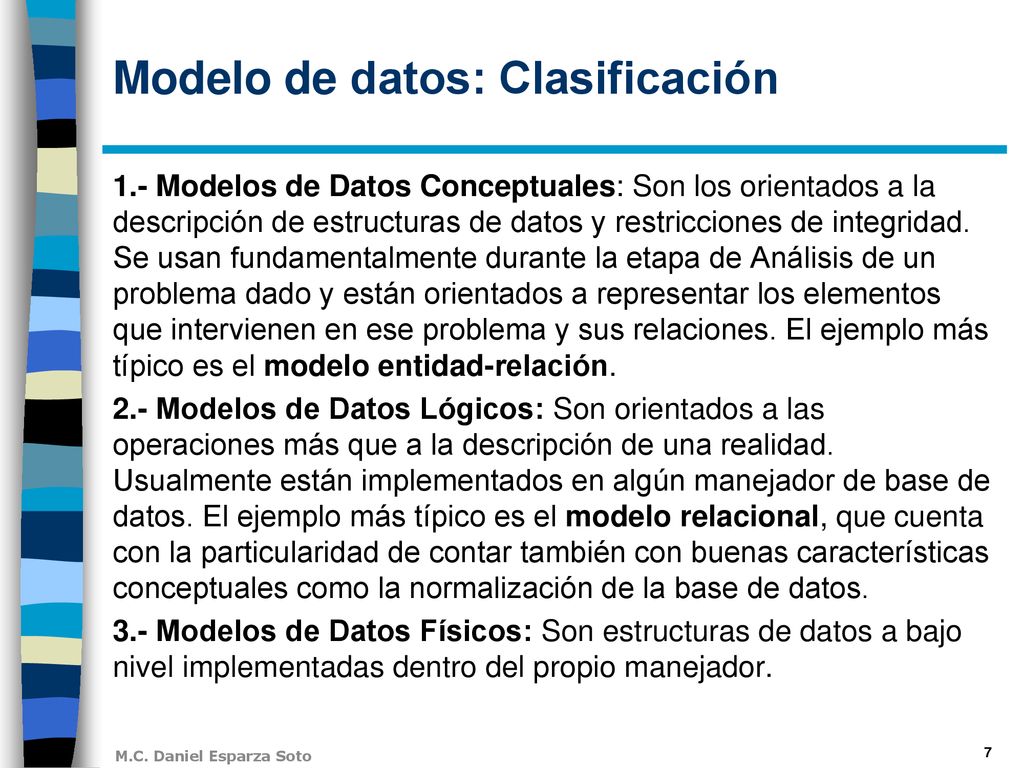 Modelo de datos: Clasificación

1.- Modelos de Datos Conceptuales: Son los orientados a la descripción de estructuras de datos y restricciones de integridad. Se usan fundamentalmente durante la etapa de Análisis de un problema dado y están orientados a representar los elementos que intervienen en ese problema y sus relaciones. El ejemplo más típico es el modelo entidad-relación.

2.- Modelos de Datos Lógicos: Son orientados a las operaciones más que a la descripción de una realidad. Usualmente están implementados en algún manejador de base de datos. El ejemplo más típico es el modelo relacional, que cuenta con la particularidad de contar también con buenas características conceptuales como la normalización de la base de datos.

3.- Modelos de Datos Físicos: Son estructuras de datos a bajo nivel implementadas dentro del propio manejador.

M.C. Daniel Esparza Soto

7